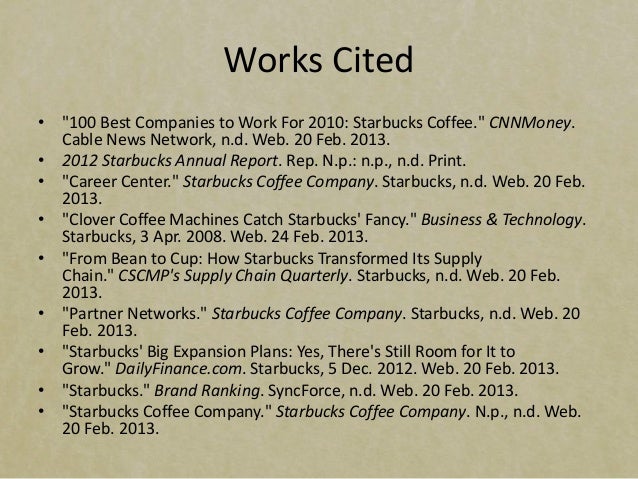 Works Cited

• "100 Best Companies to Work For 2010: Starbucks Coffee." CNNMoney. Cable News Network, n.d. Web. 20 Feb. 2013.
• 2012 Starbucks Annual Report. Rep. N.p.: n.p., n.d. Print.
• "Career Center." Starbucks Coffee Company. Starbucks, n.d. Web. 20 Feb. 2013.
• "Clover Coffee Machines Catch Starbucks' Fancy." Business & Technology. Starbucks, 3 Apr. 2008. Web. 24 Feb. 2013.
• "From Bean to Cup: How Starbucks Transformed Its Supply Chain." CSCMP's Supply Chain Quarterly. Starbucks, n.d. Web. 20 Feb. 2013.
• "Partner Networks." Starbucks Coffee Company. Starbucks, n.d. Web. 20 Feb. 2013.
• "Starbucks' Big Expansion Plans: Yes, There's Still Room for It to Grow." DailyFinance.com. Starbucks, 5 Dec. 2012. Web. 20 Feb. 2013.
• "Starbucks." Brand Ranking. SyncForce, n.d. Web. 20 Feb. 2013.
• "Starbucks Coffee Company." Starbucks Coffee Company. N.p., n.d. Web. 20 Feb. 2013.